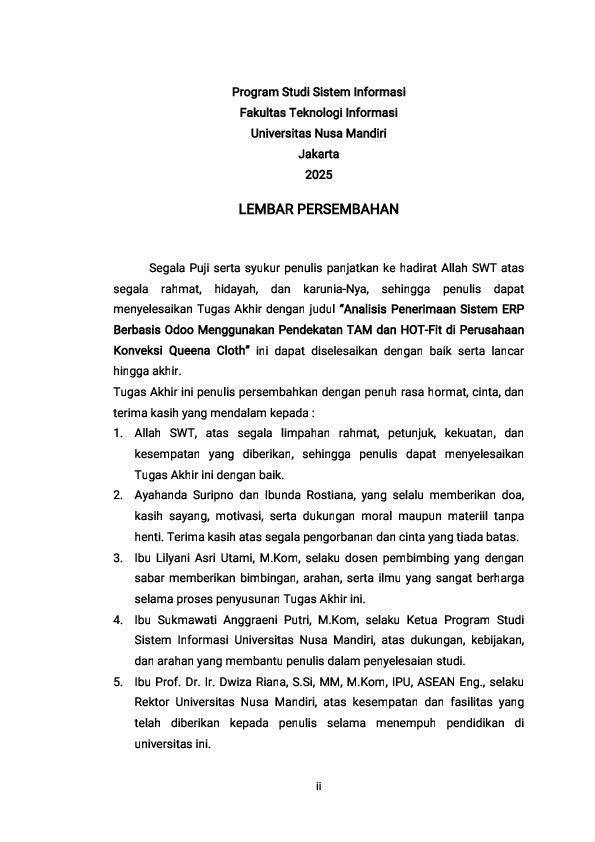 Program Studi Sistem Informasi
Fakultas Teknologi Informasi
Universitas Nusa Mandiri
Jakarta
2025

LEMBAR PERSEMBAHAN

Segala Puji serta syukur penulis panjatkan ke hadirat Allah SWT atas segala rahmat, hidayah, dan karunia-Nya, sehingga penulis dapat menyelesaikan Tugas Akhir dengan judul "Analisis Penerimaan Sistem ERP Berbasis Odoo Menggunakan Pendekatan TAM dan HOT-Fit di Perusahaan Konveksi Queena Cloth" ini dapat diselesaikan dengan baik serta lancar hingga akhir.

Tugas Akhir ini penulis persembahkan dengan penuh rasa hormat, cinta, dan terima kasih yang mendalam kepada :

1. Allah SWT, atas segala limpahan rahmat, petunjuk, kekuatan, dan kesempatan yang diberikan, sehingga penulis dapat menyelesaikan Tugas Akhir ini dengan baik.
2. Ayahanda Suripno dan Ibunda Rostiana, yang selalu memberikan doa, kasih sayang, motivasi, serta dukungan moral maupun materiil tanpa henti. Terima kasih atas segala pengorbanan dan cinta yang tiada batas.
3. Ibu Lilyani Asri Utami, M.Kom, selaku dosen pembimbing yang dengan sabar memberikan bimbingan, arahan, serta ilmu yang sangat berharga selama proses penyusunan Tugas Akhir ini.
4. Ibu Sukmawati Anggraeni Putri, M.Kom, selaku Ketua Program Studi Sistem Informasi Universitas Nusa Mandiri, atas dukungan, kebijakan, dan arahan yang membantu penulis dalam penyelesaian studi.
5. Ibu Prof. Dr. Ir. Dwiza Riana, S.Si, MM, M.Kom, IPU, ASEAN Eng., selaku Rektor Universitas Nusa Mandiri, atas kesempatan dan fasilitas yang telah diberikan kepada penulis selama menempuh pendidikan di universitas ini.

ii